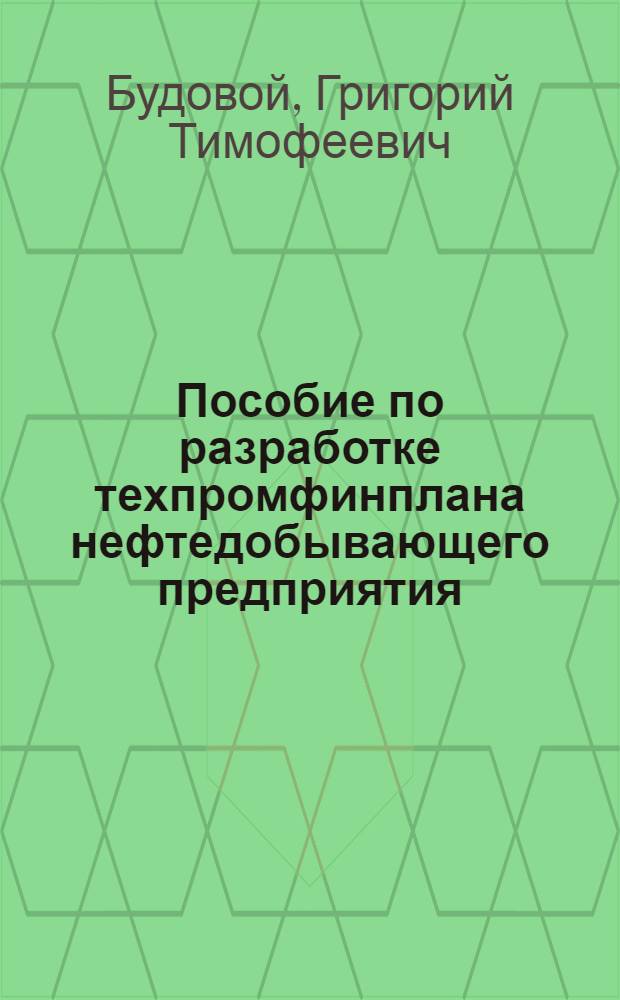 Будовой, Григорий Тимофеевич

Пособие по разработке техпромфинплана нефтедобывающего предприятия